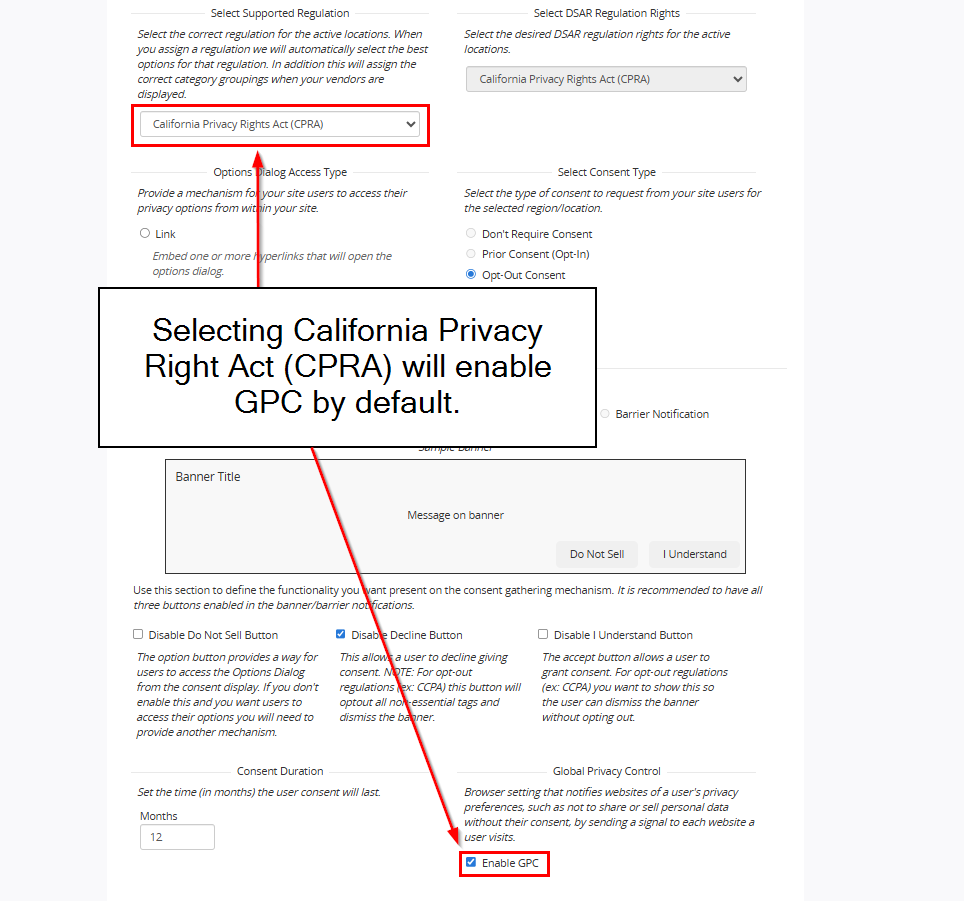 Select Supported Regulation

Select the correct regulation for the active locations. When you assign a regulation we will automatically select the best options for that regulation. In addition this will assign the correct category groupings when your vendors are displayed.

California Privacy Rights Act (CPRA)

Select DSAR Regulation Rights

Select the desired DSAR regulation rights for the active locations.

California Privacy Rights Act (CPRA)

Options Dialog Access Type

Provide a mechanism for your site users to access their privacy options from within your site.

Link

Embed one or more hyperlinks that will open the options dialog.

Select Consent Type

Select the type of consent to request from your site users for the selected region/location.

Don't Require Consent

Prior Consent (Opt-In)

Opt-Out Consent

Selecting California Privacy Right Act (CPRA) will enable GPC by default.

Barrier Notification

Sample Banner

Banner Title

Message on banner

Do Not Sell

I Understand

Use this section to define the functionality you want present on the consent gathering mechanism. It is recommended to have all three buttons enabled in the banner/barrier notifications.

Disable Do Not Sell Button

The option button provides a way for users to access the Options Dialog from the consent display. If you don't enable this and you want users to access their options you will need to provide another mechanism.

Disable Decline Button

This allows a user to decline giving consent. NOTE: For opt-out regulations (ex: CCPA) this button will optout all non-essential tags and dismiss the banner.

Disable I Understand Button

The accept button allows a user to grant consent. For opt-out regulations (ex: CCPA) you want to show this so the user can dismiss the banner without opting out.

Consent Duration

Set the time (in months) the user consent will last.

Months

12

Global Privacy Control

Browser setting that notifies websites of a user's privacy preferences, such as not to share or sell personal data without their consent, by sending a signal to each website a user visits.

Enable GPC